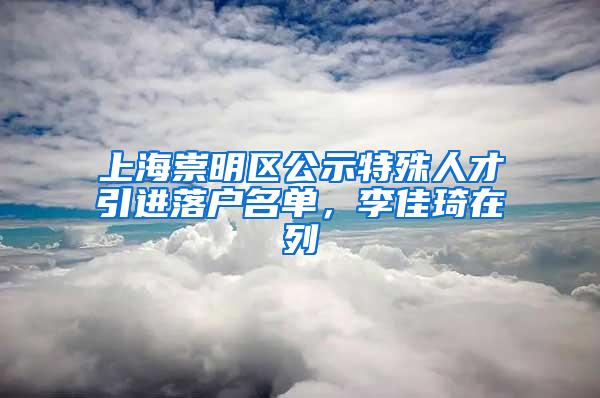 上海崇明区公示特殊人才引进落户名单，李佳琦在列